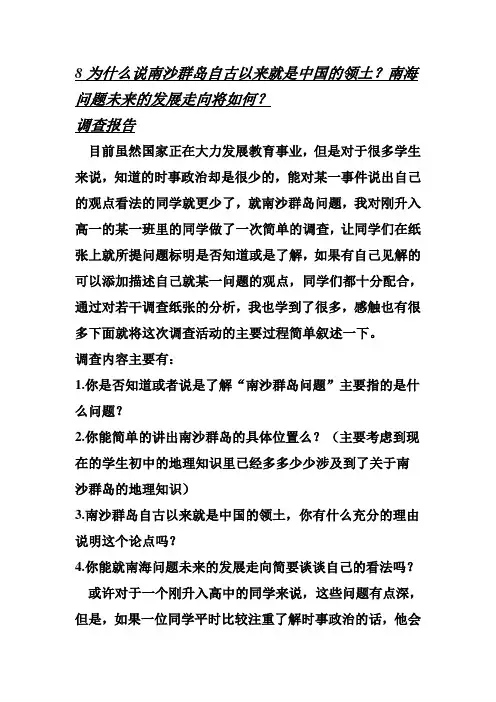 8 为什么说南沙群岛自古以来就是中国的领土？南海问题未来的发展走向将如何？

调查报告

目前虽然国家正在大力发展教育事业，但是对于很多学生来说，知道的时事政治却是很少的，能对某一事件说出自己的观点看法的同学就更少了，就南沙群岛问题，我对刚升入高一的某一班里的同学做了一次简单的调查，让同学们在纸张上就所提问题标明是否知道或是了解，如果有自己见解的可以添加描述自己就某一问题的观点，同学们都十分配合，通过对若干调查纸张的分析，我也学到了很多，感触也有很多下面就将这次调查活动的主要过程简单叙述一下。

调查内容主要有：

1.你是否知道或者说是了解“南沙群岛问题”主要指的是什么问题？

2.你能简单的讲出南沙群岛的具体位置么？（主要考虑到现在的学生初中的地理知识里已经多多少少涉及到了关于南沙群岛的地理知识）

3.南沙群岛自古以来就是中国的领土，你有什么充分的理由说明这个论点吗？

4.你能就南海问题未来的发展走向简要谈谈自己的看法吗？

或许对于一个刚升入高中的同学来说，这些问题有点深，但是，如果一位同学平时比较注重了解时事政治的话，他会